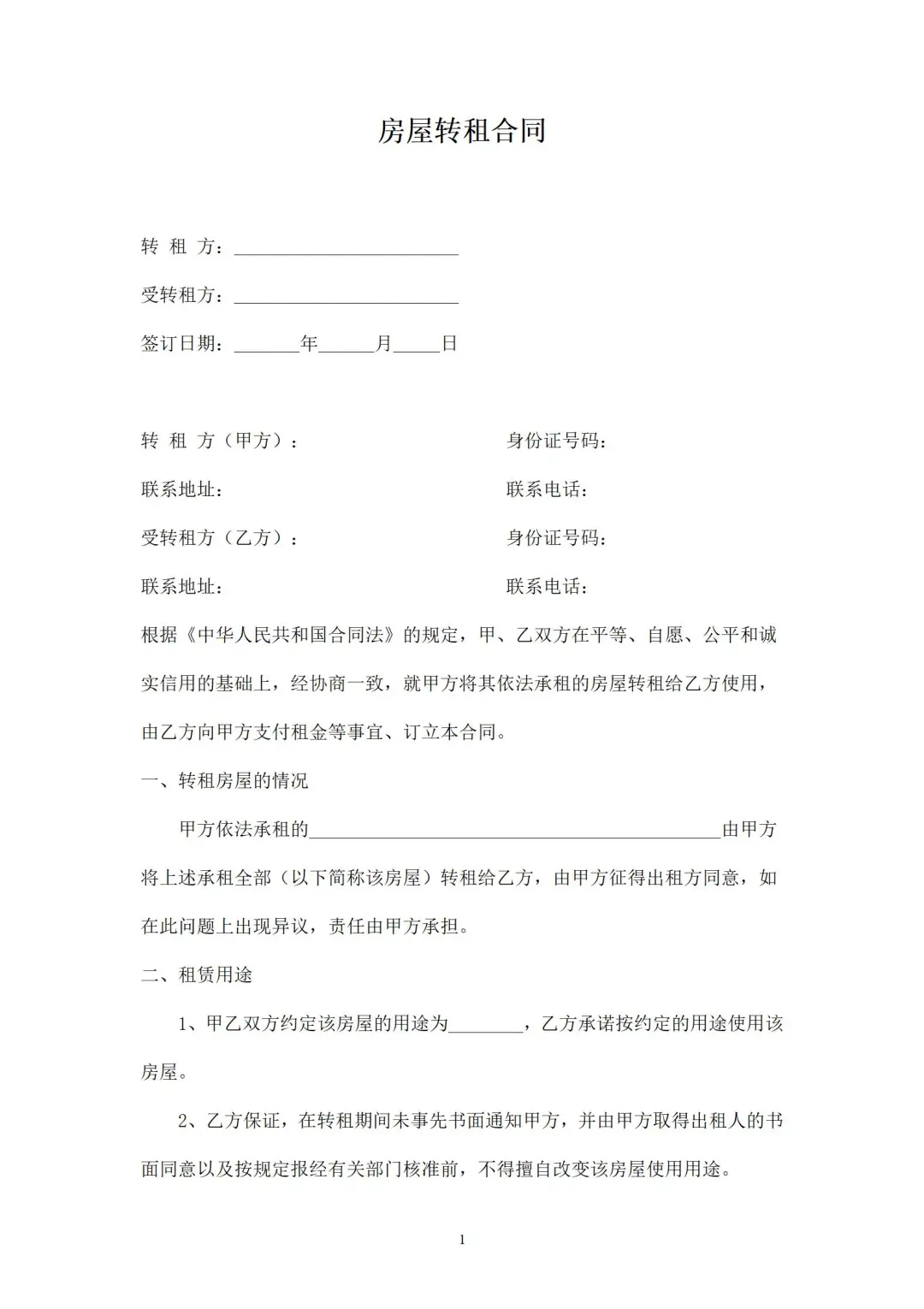 房屋转租合同

转 租 方：________________________

受转租方：________________________

签订日期：_______年______月_____日

转 租 方（甲方）： 身份证号码：

联系地址： 联系电话：

受转租方（乙方）： 身份证号码：

联系地址： 联系电话：

根据《中华人民共和国合同法》的规定，甲、乙双方在平等、自愿、公平和诚实信用的基础上，经协商一致，就甲方将其依法承租的房屋转租给乙方使用，由乙方向甲方支付租金等事宜、订立本合同。

一、转租房屋的情况

甲方依法承租的____________________________________________由甲方将上述承租全部（以下简称该房屋）转租给乙方，由甲方征得出租方同意，如在此问题上出现异议，责任由甲方承担。

二、租赁用途

1、甲乙双方约定该房屋的用途为________，乙方承诺按约定的用途使用该房屋。

2、乙方保证，在转租期间未事先书面通知甲方，并由甲方取得出租人的书面同意以及按规定报经有关部门核准前，不得擅自改变该房屋使用用途。

1